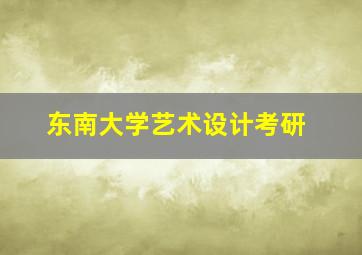 东南大学艺术设计考研